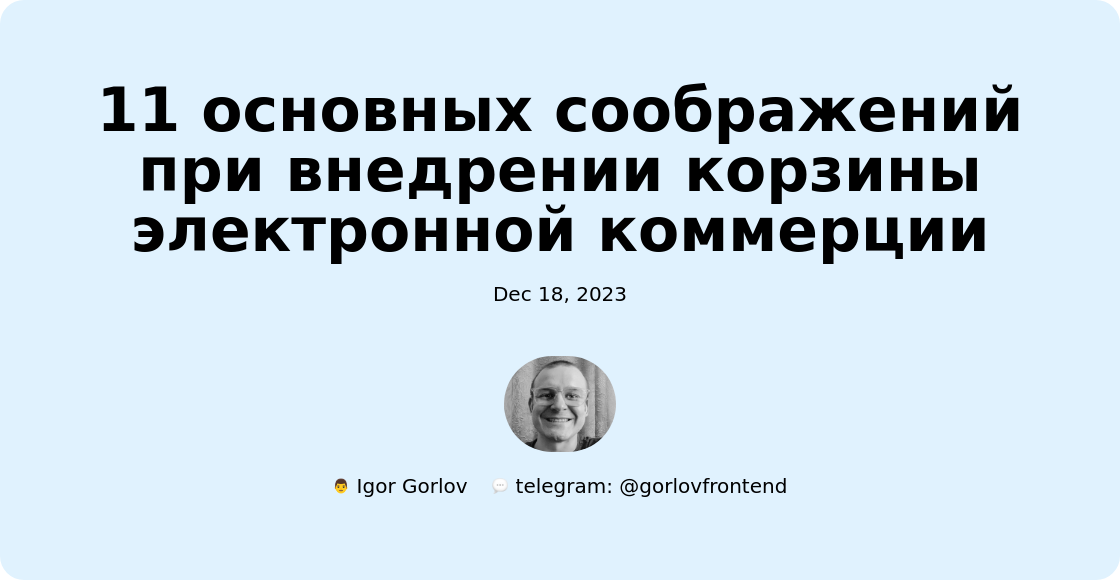 11 основных соображений при внедрении корзины электронной коммерции

Dec 18, 2023

👨 Igor Gorlov 💬 telegram: @gorlovfrontend